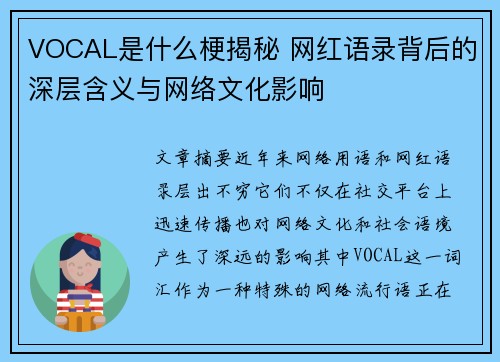 VOCAL是什么梗揭秘 网红语录背后的深层含义与网络文化影响

文章摘要近年来网络用语和网红语录层出不穷它们不仅在社交平台上迅速传播也对网络文化和社会语境产生了深远的影响其中VOCAL这一词汇作为一种特殊的网络流行语正在